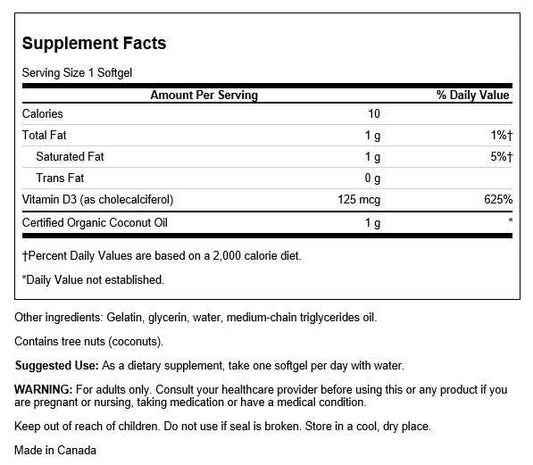 Supplement Facts

Serving Size 1 Softgel

| Amount Per Serving | | % Daily Value |
|---|---|---|
| Calories | 10 | |
| Total Fat | 1 g | 1%† |
| Saturated Fat | 1 g | 5%† |
| Trans Fat | 0 g | |
| Vitamin D3 (as cholecalciferol) | 125 mcg | 625% |
| Certified Organic Coconut Oil | 1 g | * |

†Percent Daily Values are based on a 2,000 calorie diet.

*Daily Value not established.

Other ingredients: Gelatin, glycerin, water, medium-chain triglycerides oil.

Contains tree nuts (coconuts).

Suggested Use: As a dietary supplement, take one softgel per day with water.

WARNING: For adults only. Consult your healthcare provider before using this or any product if you are pregnant or nursing, taking medication or have a medical condition.

Keep out of reach of children. Do not use if seal is broken. Store in a cool, dry place.

Made in Canada